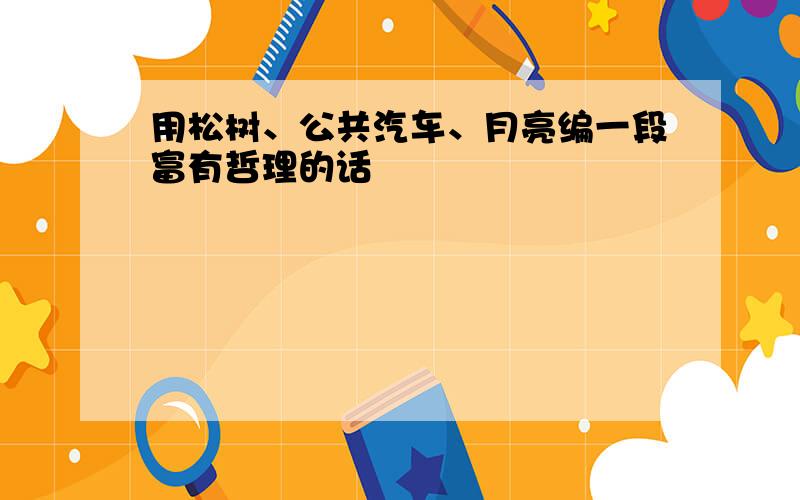 用松树、公共汽车、月亮编一段富有哲理的话